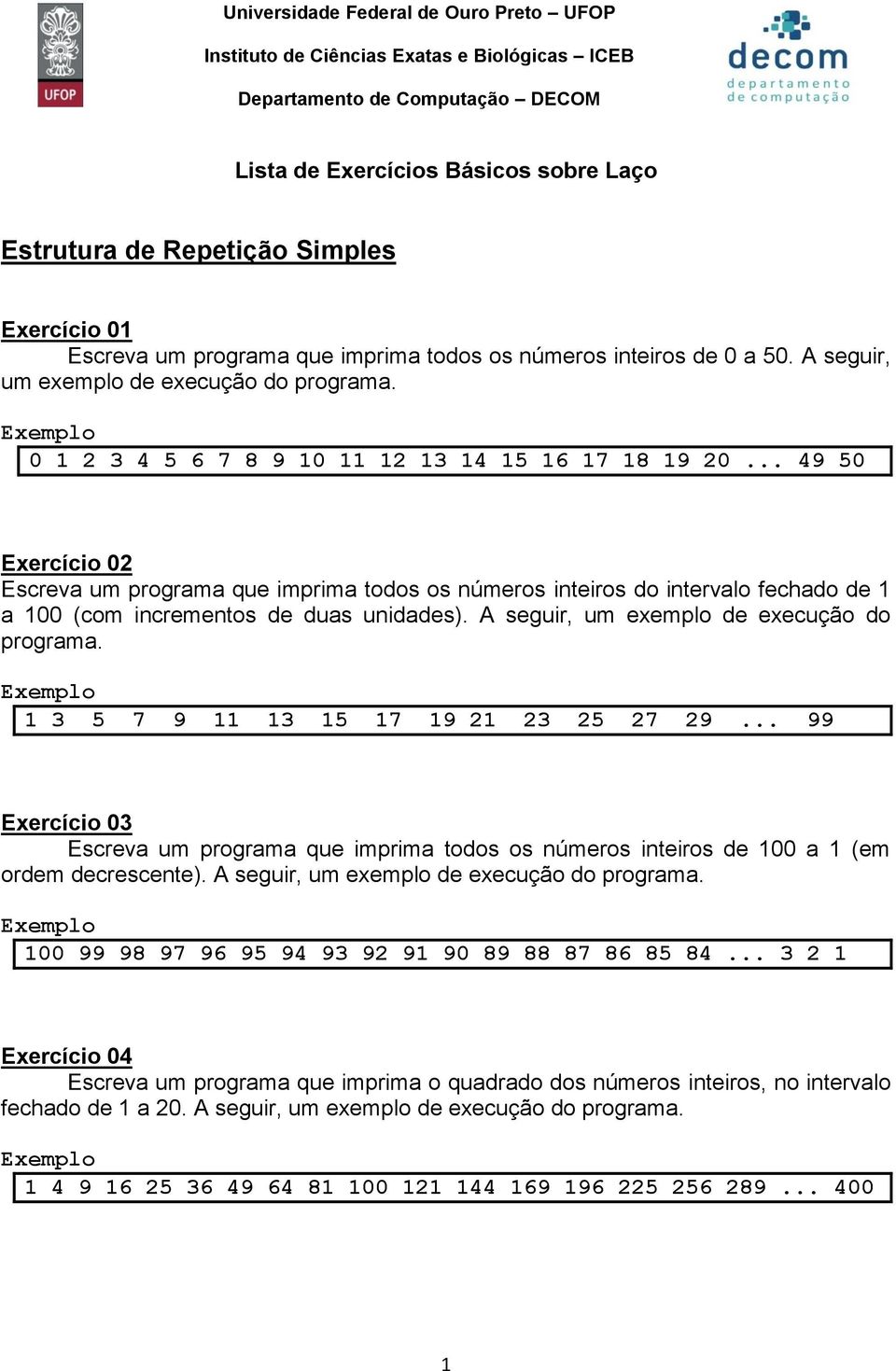 UFOP

Universidade Federal de Ouro Preto – UFOP

Instituto de Ciências Exatas e Biológicas – ICEB

Departamento de Computação – DECOM

decom
departamento de computação

Lista de Exercícios Básicos sobre Laço

Estrutura de Repetição Simples

Exercício 01
Escreva um programa que imprima todos os números inteiros de 0 a 50. A seguir, um exemplo de execução do programa.

Exemplo
0 1 2 3 4 5 6 7 8 9 10 11 12 13 14 15 16 17 18 19 20 ... 49 50

Exercício 02
Escreva um programa que imprima todos os números inteiros do intervalo fechado de 1 a 100 (com incrementos de duas unidades). A seguir, um exemplo de execução do programa.

Exemplo
1 3 5 7 9 11 13 15 17 19 21 23 25 27 29 ... 99

Exercício 03
Escreva um programa que imprima todos os números inteiros de 100 a 1 (em ordem decrescente). A seguir, um exemplo de execução do programa.

Exemplo
100 99 98 97 96 95 94 93 92 91 90 89 88 87 86 85 84 ... 3 2 1

Exercício 04
Escreva um programa que imprima o quadrado dos números inteiros, no intervalo fechado de 1 a 20. A seguir, um exemplo de execução do programa.

Exemplo
1 4 9 16 25 36 49 64 81 100 121 144 169 196 225 256 289 ... 400

1